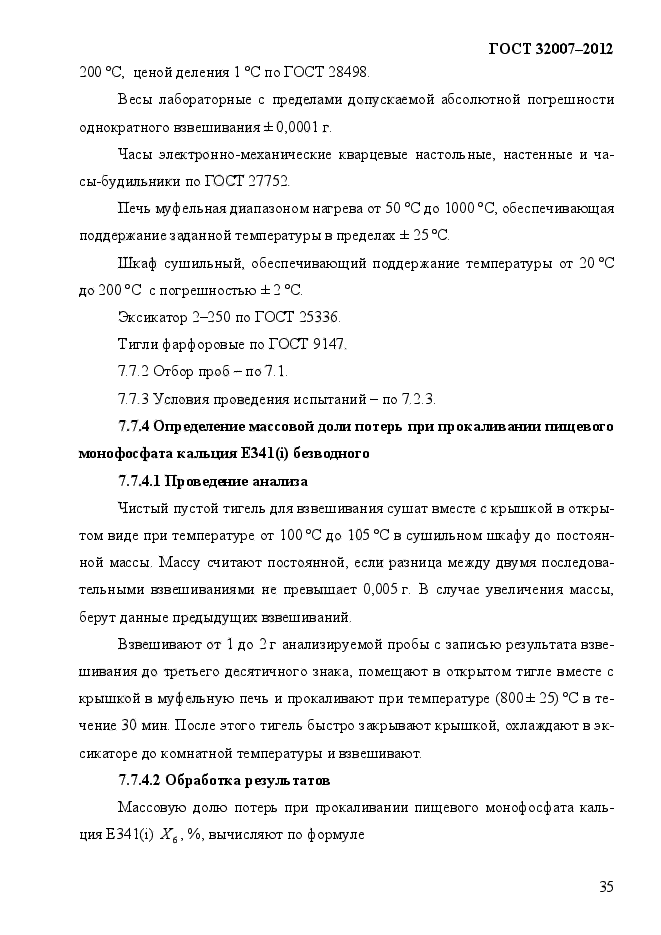 ГОСТ 32007–2012

200 °С, ценой деления 1 °С по ГОСТ 28498.

Весы лабораторные с пределами допускаемой абсолютной погрешности однократного взвешивания ± 0,0001 г.

Часы электронно-механические кварцевые настольные, настенные и часы-будильники по ГОСТ 27752.

Печь муфельная диапазоном нагрева от 50 °С до 1000 °С, обеспечивающая поддержание заданной температуры в пределах ± 25 °С.

Шкаф сушильный, обеспечивающий поддержание температуры от 20 °С до 200 °С с погрешностью ± 2 °С.

Эксикатор 2–250 по ГОСТ 25336.

Тигли фарфоровые по ГОСТ 9147.

7.7.2 Отбор проб – по 7.1.

7.7.3 Условия проведения испытаний – по 7.2.3.

7.7.4 Определение массовой доли потерь при прокаливании пищевого монофосфата кальция Е341(i) безводного

7.7.4.1 Проведение анализа

Чистый пустой тигель для взвешивания сушат вместе с крышкой в открытом виде при температуре от 100 °С до 105 °С в сушильном шкафу до постоянной массы. Массу считают постоянной, если разница между двумя последовательными взвешиваниями не превышает 0,005 г. В случае увеличения массы, берут данные предыдущих взвешиваний.

Взвешивают от 1 до 2 г анализируемой пробы с записью результата взвешивания до третьего десятичного знака, помещают в открытом тигле вместе с крышкой в муфельную печь и прокаливают при температуре (800 ± 25) °С в течение 30 мин. После этого тигель быстро закрывают крышкой, охлаждают в эксикаторе до комнатной температуры и взвешивают.

7.7.4.2 Обработка результатов

Массовую долю потерь при прокаливании пищевого монофосфата кальция Е341(i) $X_6$, %, вычисляют по формуле

35